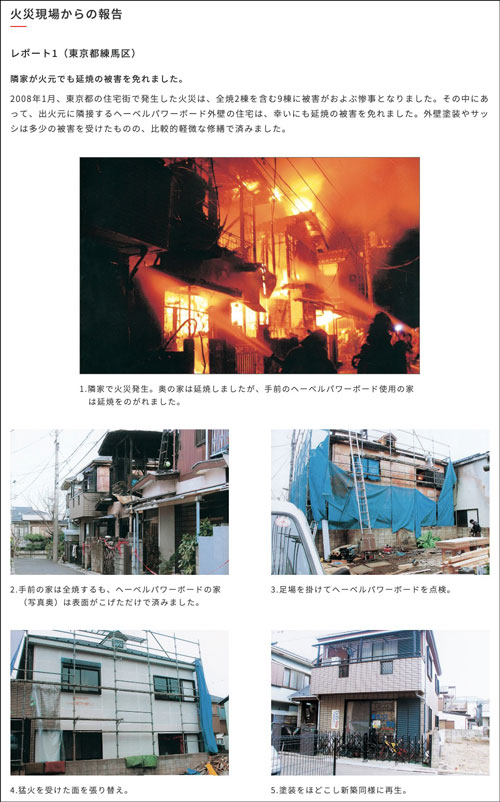 火災現場からの報告

レポート1（東京都練馬区）

隣家が火元でも延焼の被害を免れました。

2008年1月、東京都の住宅街で発生した火災は、全焼2棟を含む9棟に被害がおよぶ惨事となりました。その中にあって、出火元に隣接するヘーベルパワーボード外壁の住宅は、幸いにも延焼の被害を免れました。外壁塗装やサッシは多少の被害を受けたものの、比較的軽微な修繕で済みました。

1.隣家で火災発生。奥の家は延焼しましたが、手前のヘーベルパワーボード使用の家は延焼をのがれました。

2.手前の家は全焼するも、ヘーベルパワーボードの家（写真奥）は表面がこげただけで済みました。

3.足場を掛けてヘーベルパワーボードを点検。

4.猛火を受けた面を張り替え。

5.塗装をほどこし新築同様に再生。